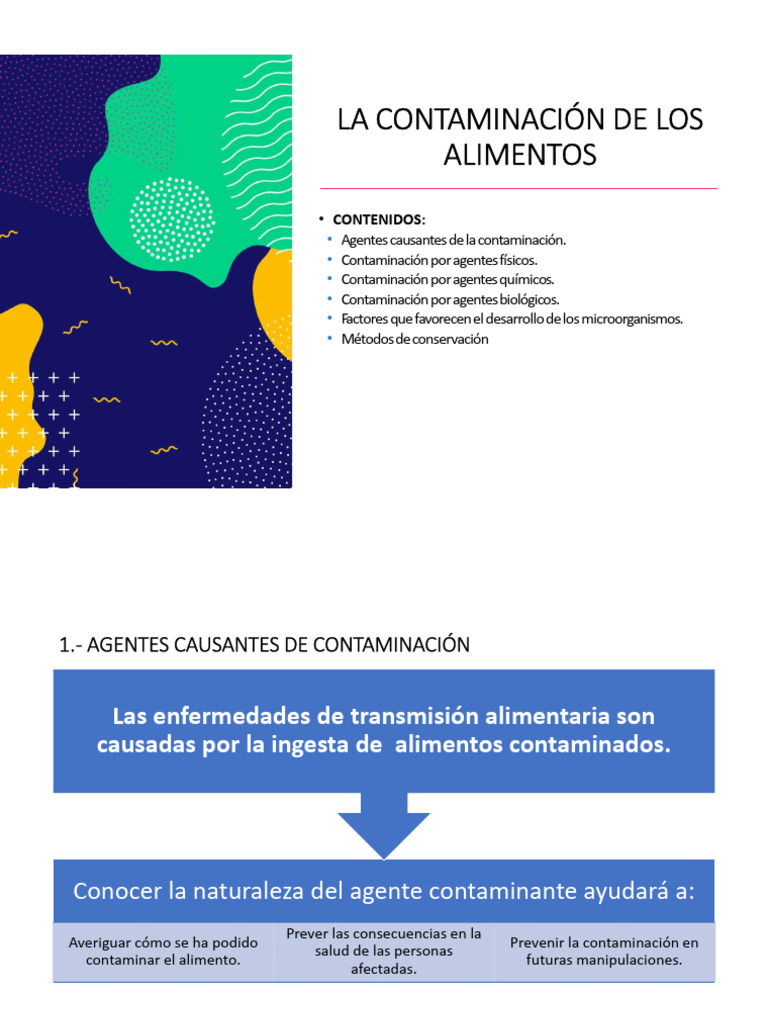 LA CONTAMINACIÓN DE LOS ALIMENTOS

• CONTENIDOS:
• Agentes causantes de la contaminación.
• Contaminación por agentes físicos.
• Contaminación por agentes químicos.
• Contaminación por agentes biológicos.
• Factores que favorecen el desarrollo de los microorganismos.
• Métodos de conservación

1.- AGENTES CAUSANTES DE CONTAMINACIÓN

Las enfermedades de transmisión alimentaria son causadas por la ingesta de alimentos contaminados.

Conocer la naturaleza del agente contaminante ayudará a:

Averiguar cómo se ha podido contaminar el alimento.

Prever las consecuencias en la salud de las personas afectadas.

Prevenir la contaminación en futuras manipulaciones.